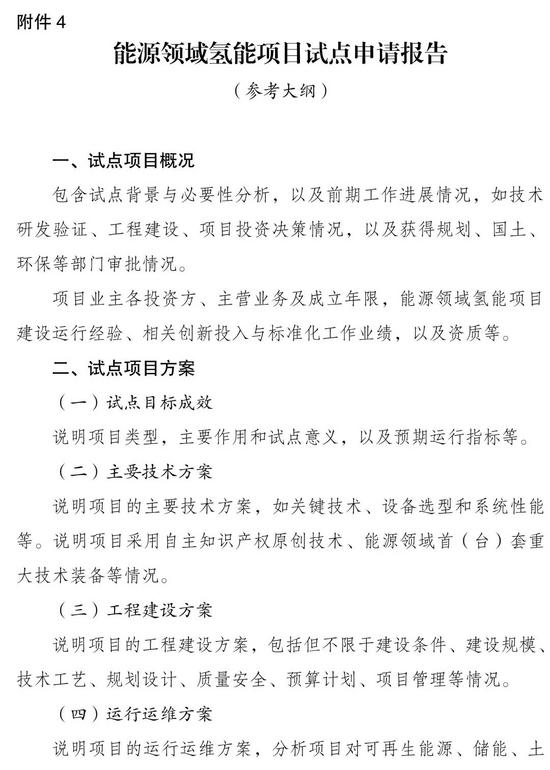 附件4

能源领域氢能项目试点申请报告

（参考大纲）

一、试点项目概况

包含试点背景与必要性分析，以及前期工作进展情况，如技术研发验证、工程建设、项目投资决策情况，以及获得规划、国土、环保等部门审批情况。

项目业主各投资方、主营业务及成立年限，能源领域氢能项目建设运行经验、相关创新投入与标准化工作业绩，以及资质等。

二、试点项目方案

（一）试点目标成效

说明项目类型，主要作用和试点意义，以及预期运行指标等。

（二）主要技术方案

说明项目的主要技术方案，如关键技术、设备选型和系统性能等。说明项目采用自主知识产权原创技术、能源领域首（台）套重大技术装备等情况。

（三）工程建设方案

说明项目的工程建设方案，包括但不限于建设条件、建设规模、技术工艺、规划设计、质量安全、预算计划、项目管理等情况。

（四）运行运维方案

说明项目的运行运维方案，分析项目对可再生能源、储能、土